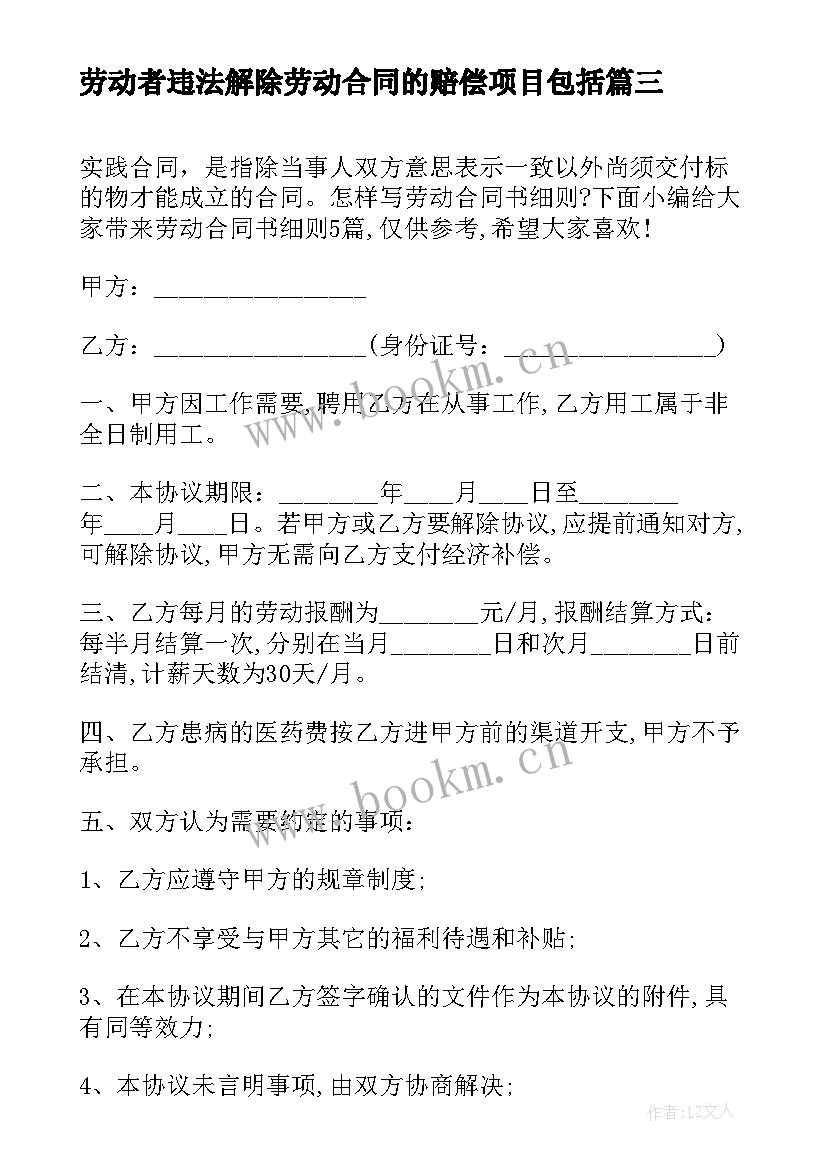 劳动者违法解除劳动合同的赔偿项目包括篇三

实践合同，是指除当事人双方意思表示一致以外尚须交付标的物才能成立的合同。怎样写劳动合同书细则?下面小编给大家带来劳动合同书细则5篇,仅供参考,希望大家喜欢!

甲方：________________

乙方：________________(身份证号：________________)

一、甲方因工作需要,聘用乙方在从事工作,乙方用工属于非全日制用工。

二、本协议期限：________年____月____日至________年____月____日。若甲方或乙方要解除协议,应提前通知对方,可解除协议,甲方无需向乙方支付经济补偿。

三、乙方每月的劳动报酬为________元/月,报酬结算方式：每半月结算一次,分别在当月________日和次月________日前结清,计薪天数为30天/月。

四、乙方患病的医药费按乙方进甲方前的渠道开支,甲方不予承担。

五、双方认为需要约定的事项：

1、乙方应遵守甲方的规章制度;

2、乙方不享受与甲方其它的福利待遇和补贴;

3、在本协议期间乙方签字确认的文件作为本协议的附件,具有同等效力;

4、本协议未言明事项,由双方协商解决;

www.bookm.cn

www.bookm.cn

作者:LZ文人